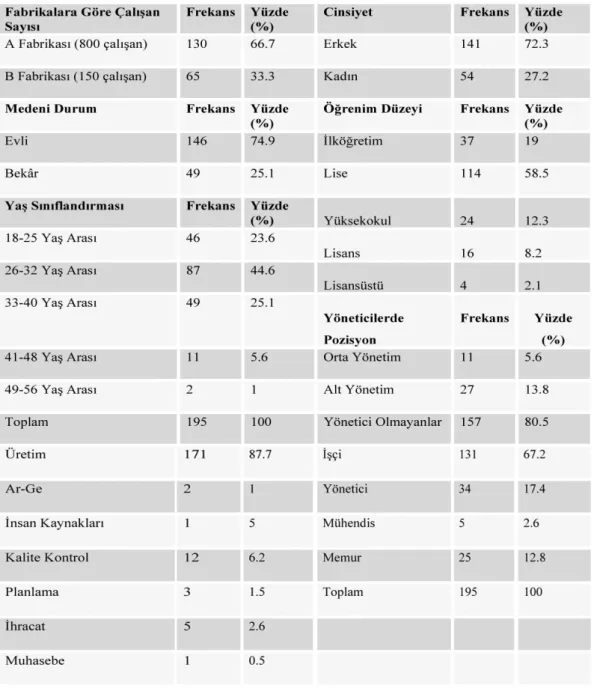 | Fabrikalara Göre Çalışan Sayısı | Frekans | Yüzde (%) | Cinsiyet | Frekans | Yüzde (%) |
|---|---|---|---|---|---|
| A Fabrikası (800 çalışan) | 130 | 66.7 | Erkek | 141 | 72.3 |
| B Fabrikası (150 çalışan) | 65 | 33.3 | Kadın | 54 | 27.2 |
| Medeni Durum | Frekans | Yüzde (%) | Öğrenim Düzeyi | Frekans | Yüzde (%) |
| Evli | 146 | 74.9 | İlköğretim | 37 | 19 |
| Bekâr | 49 | 25.1 | Lise | 114 | 58.5 |
| Yaş Sınıflandırması | Frekans | Yüzde (%) | Yüksekokul | 24 | 12.3 |
| 18-25 Yaş Arası | 46 | 23.6 | Lisans | 16 | 8.2 |
| 26-32 Yaş Arası | 87 | 44.6 | Lisansüstü | 4 | 2.1 |
| 33-40 Yaş Arası | 49 | 25.1 | Yöneticilerde Pozisyon | Frekans | Yüzde (%) |
| 41-48 Yaş Arası | 11 | 5.6 | Orta Yönetim | 11 | 5.6 |
| 49-56 Yaş Arası | 2 | 1 | Alt Yönetim | 27 | 13.8 |
| Toplam | 195 | 100 | Yönetici Olmayanlar | 157 | 80.5 |
| Üretim | 171 | 87.7 | İşçi | 131 | 67.2 |
| Ar-Ge | 2 | 1 | Yönetici | 34 | 17.4 |
| İnsan Kaynakları | 1 | 5 | Mühendis | 5 | 2.6 |
| Kalite Kontrol | 12 | 6.2 | Memur | 25 | 12.8 |
| Planlama | 3 | 1.5 | Toplam | 195 | 100 |
| İhracat | 5 | 2.6 | | | |
| Muhasebe | 1 | 0.5 | | | |